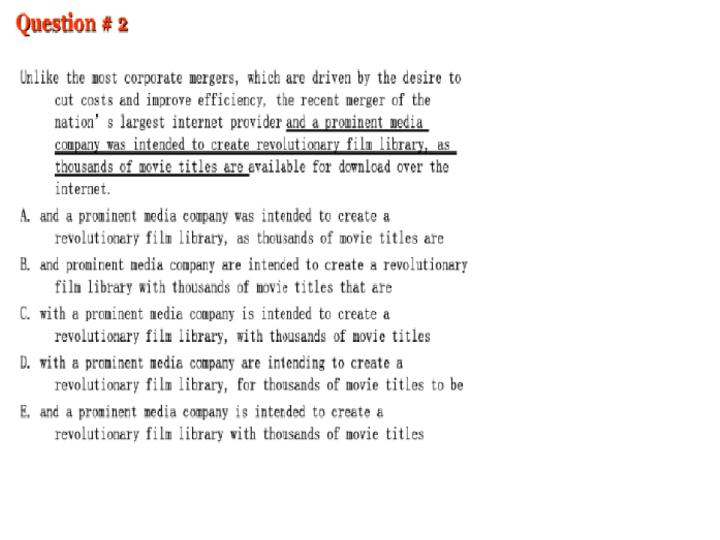 Question # 2

Unlike the most corporate mergers, which are driven by the desire to cut costs and improve efficiency, the recent merger of the nation' s largest internet provider and a prominent media company was intended to create revolutionary film library, as thousands of movie titles are available for download over the internet.

A. and a prominent media company was intended to create a revolutionary film library, as thousands of movie titles are

B. and prominent media company are intended to create a revolutionary film library with thousands of movie titles that are

C. with a prominent media company is intended to create a revolutionary film library, with thousands of movie titles

D. with a prominent media company are intending to create a revolutionary film library, for thousands of movie titles to be

E. and a prominent media company is intended to create a revolutionary film library with thousands of movie titles